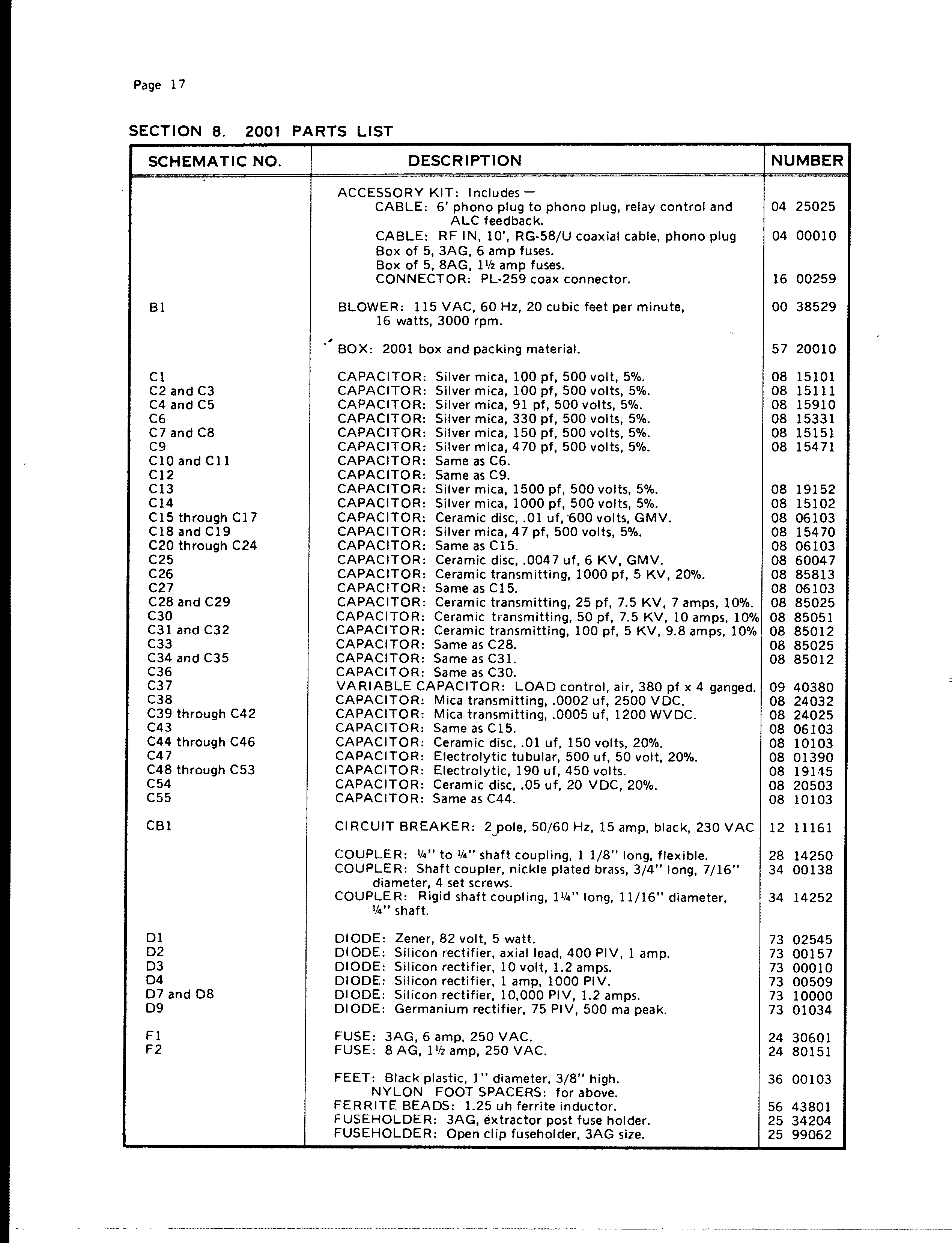 Page 17

SECTION 8. 2001 PARTS LIST

| SCHEMATIC NO. | DESCRIPTION | NUMBER |
|---|---|---|
| | ACCESSORY KIT: Includes — | |
| | CABLE: 6' phono plug to phono plug, relay control and ALC feedback. | 04 25025 |
| | CABLE: RF IN, 10', RG-58/U coaxial cable, phono plug | 04 00010 |
| | Box of 5, 3AG, 6 amp fuses. | |
| | Box of 5, 8AG, 1½ amp fuses. | |
| | CONNECTOR: PL-259 coax connector. | 16 00259 |
| B1 | BLOWER: 115 VAC, 60 Hz, 20 cubic feet per minute, 16 watts, 3000 rpm. | 00 38529 |
| | BOX: 2001 box and packing material. | 57 20010 |
| C1 | CAPACITOR: Silver mica, 100 pf, 500 volt, 5%. | 08 15101 |
| C2 and C3 | CAPACITOR: Silver mica, 100 pf, 500 volts, 5%. | 08 15111 |
| C4 and C5 | CAPACITOR: Silver mica, 91 pf, 500 volts, 5%. | 08 15910 |
| C6 | CAPACITOR: Silver mica, 330 pf, 500 volts, 5%. | 08 15331 |
| C7 and C8 | CAPACITOR: Silver mica, 150 pf, 500 volts, 5%. | 08 15151 |
| C9 | CAPACITOR: Silver mica, 470 pf, 500 volts, 5%. | 08 15471 |
| C10 and C11 | CAPACITOR: Same as C6. | |
| C12 | CAPACITOR: Same as C9. | |
| C13 | CAPACITOR: Silver mica, 1500 pf, 500 volts, 5%. | 08 19152 |
| C14 | CAPACITOR: Silver mica, 1000 pf, 500 volts, 5%. | 08 15102 |
| C15 through C17 | CAPACITOR: Ceramic disc, .01 uf, 600 volts, GMV. | 08 06103 |
| C18 and C19 | CAPACITOR: Silver mica, 47 pf, 500 volts, 5%. | 08 15470 |
| C20 through C24 | CAPACITOR: Same as C15. | 08 06103 |
| C25 | CAPACITOR: Ceramic disc, .0047 uf, 6 KV, GMV. | 08 60047 |
| C26 | CAPACITOR: Ceramic transmitting, 1000 pf, 5 KV, 20%. | 08 85813 |
| C27 | CAPACITOR: Same as C15. | 08 06103 |
| C28 and C29 | CAPACITOR: Ceramic transmitting, 25 pf, 7.5 KV, 7 amps, 10%. | 08 85025 |
| C30 | CAPACITOR: Ceramic transmitting, 50 pf, 7.5 KV, 10 amps, 10% | 08 85051 |
| C31 and C32 | CAPACITOR: Ceramic transmitting, 100 pf, 5 KV, 9.8 amps, 10% | 08 85012 |
| C33 | CAPACITOR: Same as C28. | 08 85025 |
| C34 and C35 | CAPACITOR: Same as C31. | 08 85012 |
| C36 | CAPACITOR: Same as C30. | |
| C37 | VARIABLE CAPACITOR: LOAD control, air, 380 pf x 4 ganged. | 09 40380 |
| C38 | CAPACITOR: Mica transmitting, .0002 uf, 2500 VDC. | 08 24032 |
| C39 through C42 | CAPACITOR: Mica transmitting, .0005 uf, 1200 WVDC. | 08 24025 |
| C43 | CAPACITOR: Same as C15. | 08 06103 |
| C44 through C46 | CAPACITOR: Ceramic disc, .01 uf, 150 volts, 20%. | 08 10103 |
| C47 | CAPACITOR: Electrolytic tubular, 500 uf, 50 volt, 20%. | 08 01390 |
| C48 through C53 | CAPACITOR: Electrolytic, 190 uf, 450 volts. | 08 19145 |
| C54 | CAPACITOR: Ceramic disc, .05 uf, 20 VDC, 20%. | 08 20503 |
| C55 | CAPACITOR: Same as C44. | 08 10103 |
| CB1 | CIRCUIT BREAKER: 2 pole, 50/60 Hz, 15 amp, black, 230 VAC | 12 11161 |
| | COUPLER: ¼" to ¼" shaft coupling, 1 1/8" long, flexible. | 28 14250 |
| | COUPLER: Shaft coupler, nickle plated brass, 3/4" long, 7/16" diameter, 4 set screws. | 34 00138 |
| | COUPLER: Rigid shaft coupling, 1¼" long, 11/16" diameter, ¼" shaft. | 34 14252 |
| D1 | DIODE: Zener, 82 volt, 5 watt. | 73 02545 |
| D2 | DIODE: Silicon rectifier, axial lead, 400 PIV, 1 amp. | 73 00157 |
| D3 | DIODE: Silicon rectifier, 10 volt, 1.2 amps. | 73 00010 |
| D4 | DIODE: Silicon rectifier, 1 amp, 1000 PIV. | 73 00509 |
| D7 and D8 | DIODE: Silicon rectifier, 10,000 PIV, 1.2 amps. | 73 10000 |
| D9 | DIODE: Germanium rectifier, 75 PIV, 500 ma peak. | 73 01034 |
| F1 | FUSE: 3AG, 6 amp, 250 VAC. | 24 30601 |
| F2 | FUSE: 8 AG, 1½ amp, 250 VAC. | 24 80151 |
| | FEET: Black plastic, 1" diameter, 3/8" high. | 36 00103 |
| | NYLON FOOT SPACERS: for above. | |
| | FERRITE BEADS: 1.25 uh ferrite inductor. | 56 43801 |
| | FUSEHOLDER: 3AG, extractor post fuse holder. | 25 34204 |
| | FUSEHOLDER: Open clip fuseholder, 3AG size. | 25 99062 |